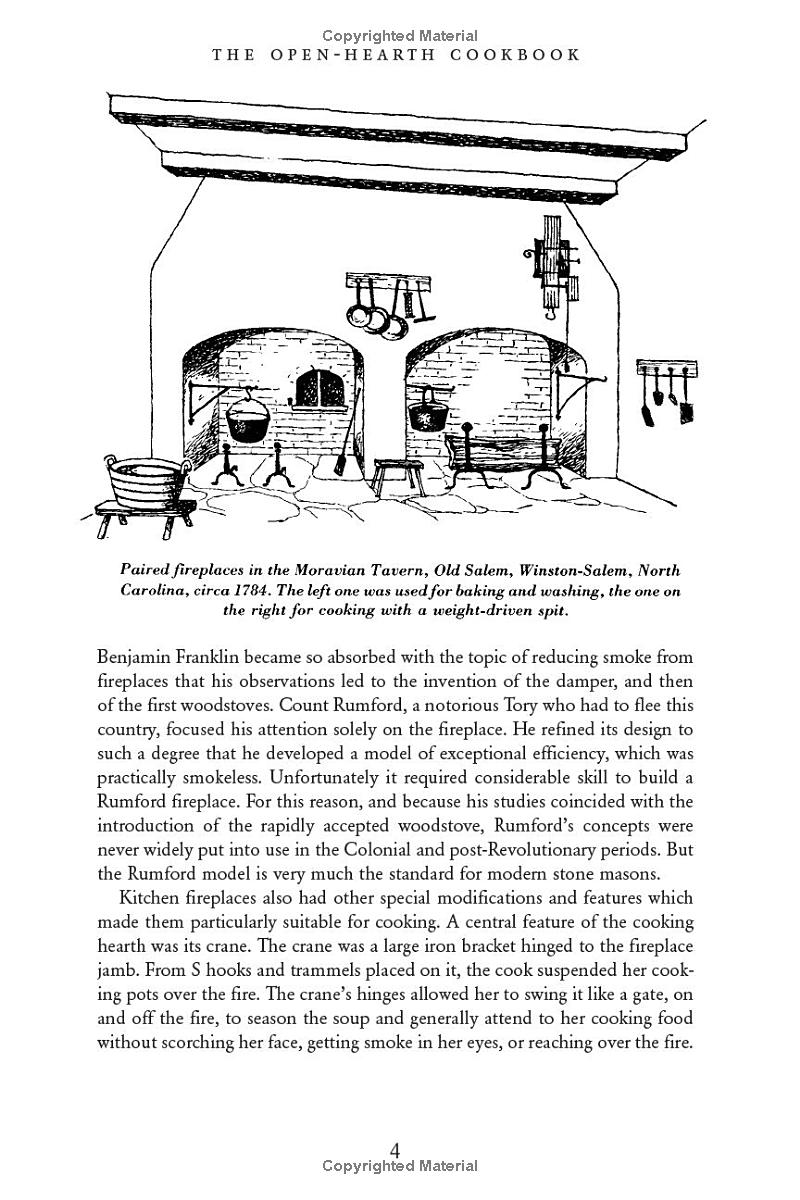 Copyrighted Material
THE OPEN-HEARTH COOKBOOK

Paired fireplaces in the Moravian Tavern, Old Salem, Winston-Salem, North Carolina, circa 1784. The left one was used for baking and washing, the one on the right for cooking with a weight-driven spit.

Benjamin Franklin became so absorbed with the topic of reducing smoke from fireplaces that his observations led to the invention of the damper, and then of the first woodstoves. Count Rumford, a notorious Tory who had to flee this country, focused his attention solely on the fireplace. He refined its design to such a degree that he developed a model of exceptional efficiency, which was practically smokeless. Unfortunately it required considerable skill to build a Rumford fireplace. For this reason, and because his studies coincided with the introduction of the rapidly accepted woodstove, Rumford's concepts were never widely put into use in the Colonial and post-Revolutionary periods. But the Rumford model is very much the standard for modern stone masons.

Kitchen fireplaces also had other special modifications and features which made them particularly suitable for cooking. A central feature of the cooking hearth was its crane. The crane was a large iron bracket hinged to the fireplace jamb. From S hooks and trammels placed on it, the cook suspended her cooking pots over the fire. The crane's hinges allowed her to swing it like a gate, on and off the fire, to season the soup and generally attend to her cooking food without scorching her face, getting smoke in her eyes, or reaching over the fire.

4
Copyrighted Material